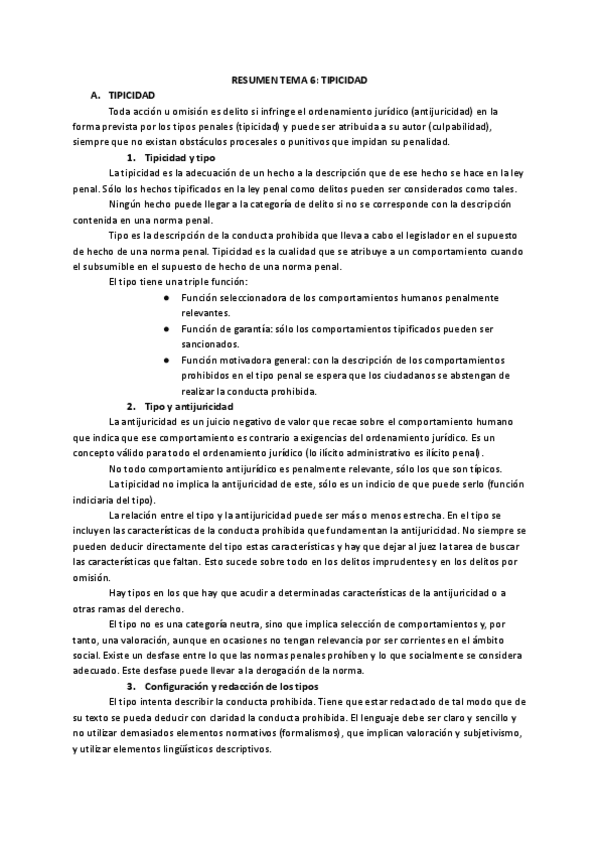 RESUMEN TEMA 6: TIPICIDAD

A. TIPICIDAD

Toda acción u omisión es delito si infringe el ordenamiento jurídico (antijuricidad) en la forma prevista por los tipos penales (tipicidad) y puede ser atribuida a su autor (culpabilidad), siempre que no existan obstáculos procesales o punitivos que impidan su penalidad.

1. Tipicidad y tipo

La tipicidad es la adecuación de un hecho a la descripción que de ese hecho se hace en la ley penal. Sólo los hechos tipificados en la ley penal como delitos pueden ser considerados como tales.

Ningún hecho puede llegar a la categoría de delito si no se corresponde con la descripción contenida en una norma penal.

Tipo es la descripción de la conducta prohibida que lleva a cabo el legislador en el supuesto de hecho de una norma penal. Tipicidad es la cualidad que se atribuye a un comportamiento cuando el subsumible en el supuesto de hecho de una norma penal.

El tipo tiene una triple función:

● Función seleccionadora de los comportamientos humanos penalmente relevantes.
● Función de garantía: sólo los comportamientos tipificados pueden ser sancionados.
● Función motivadora general: con la descripción de los comportamientos prohibidos en el tipo penal se espera que los ciudadanos se abstengan de realizar la conducta prohibida.

2. Tipo y antijuricidad

La antijuricidad es un juicio negativo de valor que recae sobre el comportamiento humano que indica que ese comportamiento es contrario a exigencias del ordenamiento jurídico. Es un concepto válido para todo el ordenamiento jurídico (lo ilícito administrativo es ilícito penal).

No todo comportamiento antijurídico es penalmente relevante, sólo los que son típicos.

La tipicidad no implica la antijuricidad de este, sólo es un indicio de que puede serlo (función indiciaria del tipo).

La relación entre el tipo y la antijuricidad puede ser más o menos estrecha. En el tipo se incluyen las características de la conducta prohibida que fundamentan la antijuricidad. No siempre se pueden deducir directamente del tipo estas características y hay que dejar al juez la tarea de buscar las características que faltan. Esto sucede sobre todo en los delitos imprudentes y en los delitos por omisión.

Hay tipos en los que hay que acudir a determinadas características de la antijuricidad o a otras ramas del derecho.

El tipo no es una categoría neutra, sino que implica selección de comportamientos y, por tanto, una valoración, aunque en ocasiones no tengan relevancia por ser corrientes en el ámbito social. Existe un desfase entre lo que las normas penales prohíben y lo que socialmente se considera adecuado. Este desfase puede llevar a la derogación de la norma.

3. Configuración y redacción de los tipos

El tipo intenta describir la conducta prohibida. Tiene que estar redactado de tal modo que de su texto se pueda deducir con claridad la conducta prohibida. El lenguaje debe ser claro y sencillo y no utilizar demasiados elementos normativos (formalismos), que implican valoración y subjetivismo, y utilizar elementos lingüísticos descriptivos.